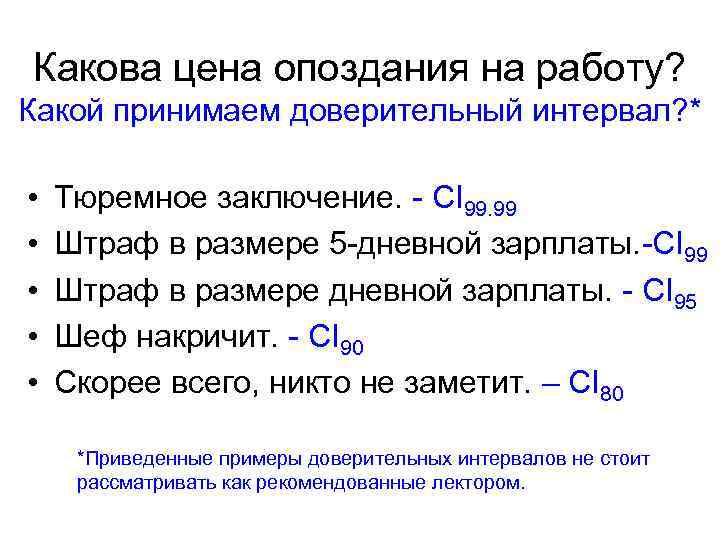 Какова цена опоздания на работу?
Какой принимаем доверительный интервал?*

• Тюремное заключение. - $CI_{99.99}$
• Штраф в размере 5-дневной зарплаты.-$CI_{99}$
• Штраф в размере дневной зарплаты. - $CI_{95}$
• Шеф накричит. - $CI_{90}$
• Скорее всего, никто не заметит. – $CI_{80}$

*Приведенные примеры доверительных интервалов не стоит рассматривать как рекомендованные лектором.